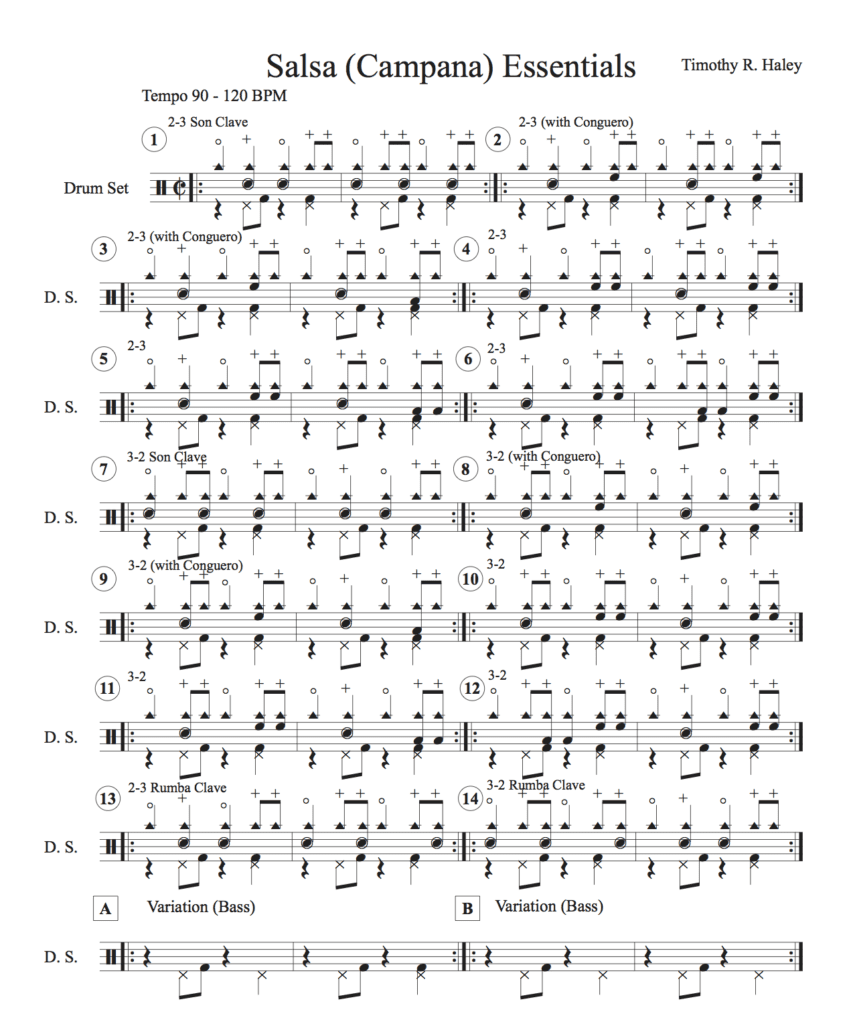 Salsa (Campana) Essentials

Timothy R. Haley

Tempo 90 - 120 BPM

1 2-3 Son Clave

2 2-3 (with Conguero)

Drum Set

3 2-3 (with Conguero)

4 2-3

D. S.

5 2-3

6 2-3

D. S.

7 3-2 Son Clave

8 3-2 (with Conguero)

D. S.

9 3-2 (with Conguero)

10 3-2

D. S.

11 3-2

12 3-2

D. S.

13 2-3 Rumba Clave

14 3-2 Rumba Clave

D. S.

A Variation (Bass)

B Variation (Bass)

D. S.